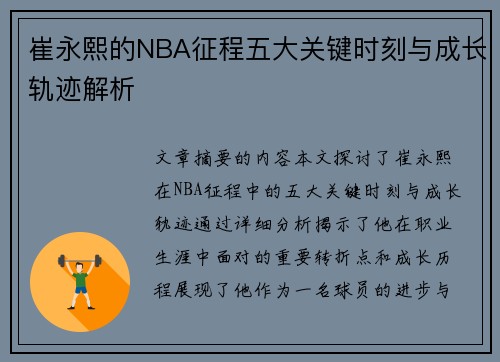 崔永熙的NBA征程五大关键时刻与成长轨迹解析

文章摘要的内容本文探讨了崔永熙在NBA征程中的五大关键时刻与成长轨迹通过详细分析揭示了他在职业生涯中面对的重要转折点和成长历程展现了他作为一名球员的进步与